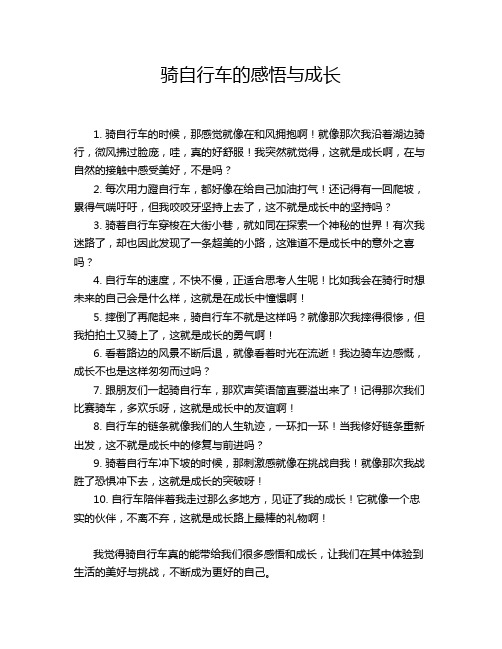 骑自行车的感悟与成长

1. 骑自行车的时候，那感觉就像在和风拥抱啊！就像那次我沿着湖边骑行，微风拂过脸庞，哇，真的好舒服！我突然就觉得，这就是成长啊，在与自然的接触中感受美好，不是吗？

2. 每次用力蹬自行车，都好像在给自己加油打气！还记得有一回爬坡，累得气喘吁吁，但我咬咬牙坚持上去了，这不就是成长中的坚持吗？

3. 骑着自行车穿梭在大街小巷，就如同在探索一个神秘的世界！有次我迷路了，却也因此发现了一条超美的小路，这难道不是成长中的意外之喜吗？

4. 自行车的速度，不快不慢，正适合思考人生呢！比如我会在骑行时想未来的自己会是什么样，这就是在成长中憧憬啊！

5. 摔倒了再爬起来，骑自行车不就是这样吗？就像那次我摔得很惨，但我拍拍土又骑上了，这就是成长的勇气啊！

6. 看着路边的风景不断后退，就像看着时光在流逝！我边骑车边感慨，成长不也是这样匆匆而过吗？

7. 跟朋友们一起骑自行车，那欢声笑语简直要溢出来了！记得那次我们比赛骑车，多欢乐呀，这就是成长中的友谊啊！

8. 自行车的链条就像我们的人生轨迹，一环扣一环！当我修好链条重新出发，这不就是成长中的修复与前进吗？

9. 骑着自行车冲下坡的时候，那刺激感就像在挑战自我！就像那次我战胜了恐惧冲下去，这就是成长的突破呀！

10. 自行车陪伴着我走过那么多地方，见证了我的成长！它就像一个忠实的伙伴，不离不弃，这就是成长路上最棒的礼物啊！

我觉得骑自行车真的能带给我们很多感悟和成长，让我们在其中体验到生活的美好与挑战，不断成为更好的自己。